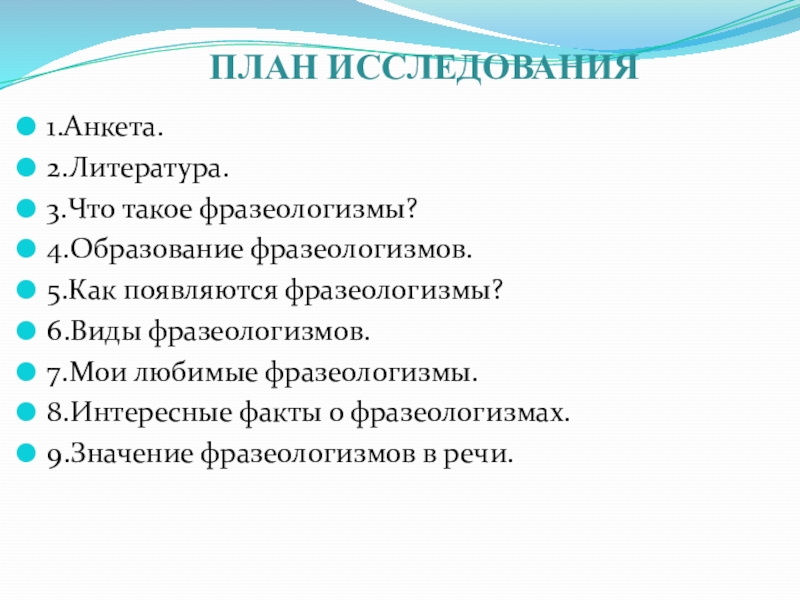 ПЛАН ИССЛЕДОВАНИЯ

1.Анкета.
2.Литература.
3.Что такое фразеологизмы?
4.Образование фразеологизмов.
5.Как появляются фразеологизмы?
6.Виды фразеологизмов.
7.Мои любимые фразеологизмы.
8.Интересные факты о фразеологизмах.
9.Значение фразеологизмов в речи.